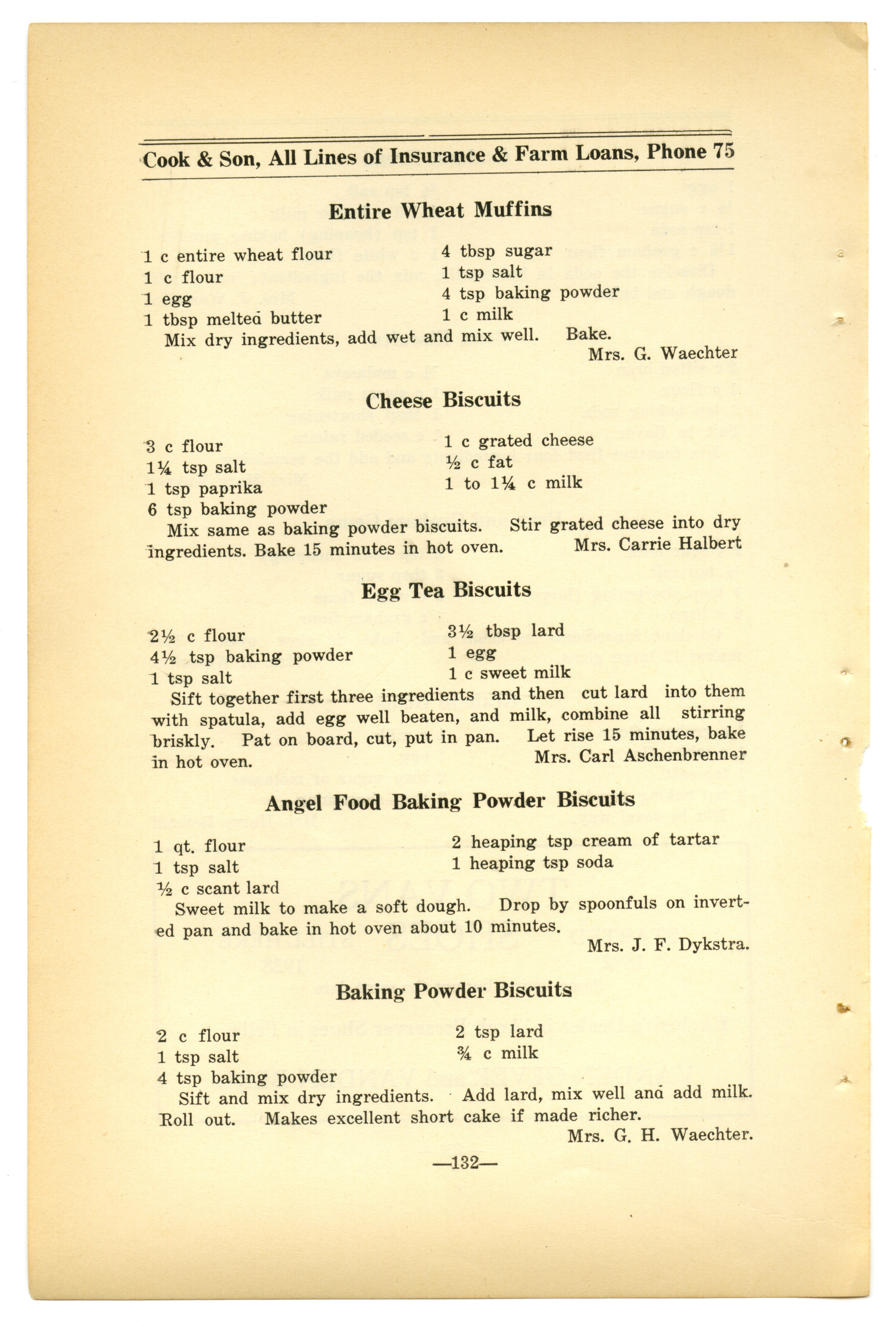 Cook & Son, All Lines of Insurance & Farm Loans, Phone 75

Entire Wheat Muffins

1 c entire wheat flour
1 c flour
1 egg
1 tbsp melted butter

4 tbsp sugar
1 tsp salt
4 tsp baking powder
1 c milk

Mix dry ingredients, add wet and mix well. Bake.
Mrs. G. Waechter

Cheese Biscuits

3 c flour
1¼ tsp salt
1 tsp paprika
6 tsp baking powder

1 c grated cheese
½ c fat
1 to 1¼ c milk

Mix same as baking powder biscuits. Stir grated cheese into dry ingredients. Bake 15 minutes in hot oven. Mrs. Carrie Halbert

Egg Tea Biscuits

2½ c flour
4½ tsp baking powder
1 tsp salt

3½ tbsp lard
1 egg
1 c sweet milk

Sift together first three ingredients and then cut lard into them with spatula, add egg well beaten, and milk, combine all stirring briskly. Pat on board, cut, put in pan. Let rise 15 minutes, bake in hot oven. Mrs. Carl Aschenbrenner

Angel Food Baking Powder Biscuits

1 qt. flour
1 tsp salt
½ c scant lard

2 heaping tsp cream of tartar
1 heaping tsp soda

Sweet milk to make a soft dough. Drop by spoonfuls on inverted pan and bake in hot oven about 10 minutes.
Mrs. J. F. Dykstra.

Baking Powder Biscuits

2 c flour
1 tsp salt
4 tsp baking powder

2 tsp lard
¾ c milk

Sift and mix dry ingredients. Add lard, mix well and add milk. Roll out. Makes excellent short cake if made richer.
Mrs. G. H. Waechter.

—132—